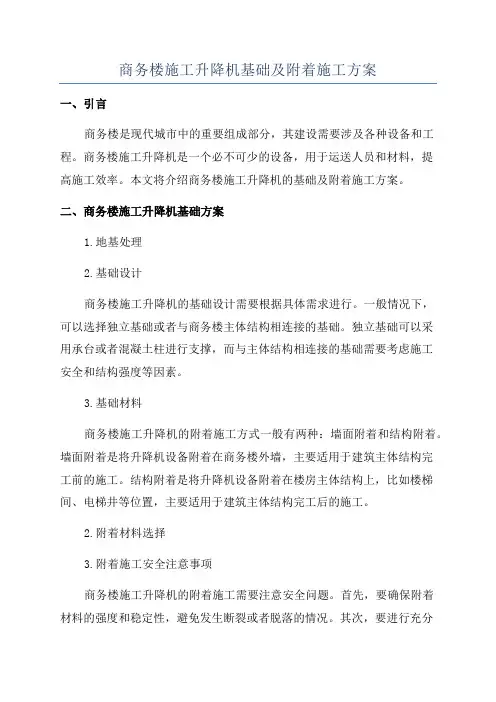 商务楼施工升降机基础及附着施工方案

一、引言

商务楼是现代城市中的重要组成部分，其建设需要涉及各种设备和工程。商务楼施工升降机是一个必不可少的设备，用于运送人员和材料，提高施工效率。本文将介绍商务楼施工升降机的基础及附着施工方案。

二、商务楼施工升降机基础方案

1.地基处理

2.基础设计

商务楼施工升降机的基础设计需要根据具体需求进行。一般情况下，可以选择独立基础或者与商务楼主体结构相连接的基础。独立基础可以采用承台或者混凝土柱进行支撑，而与主体结构相连接的基础需要考虑施工安全和结构强度等因素。

3.基础材料

商务楼施工升降机的附着施工方式一般有两种：墙面附着和结构附着。墙面附着是将升降机设备附着在商务楼外墙，主要适用于建筑主体结构完工前的施工。结构附着是将升降机设备附着在楼房主体结构上，比如楼梯间、电梯井等位置，主要适用于建筑主体结构完工后的施工。

2.附着材料选择

3.附着施工安全注意事项

商务楼施工升降机的附着施工需要注意安全问题。首先，要确保附着材料的强度和稳定性，避免发生断裂或者脱落的情况。其次，要进行充分